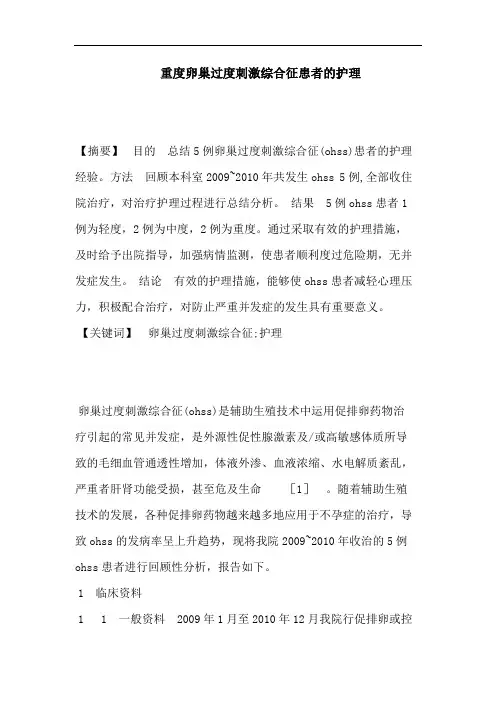 重度卵巢过度刺激综合征患者的护理

【摘要】 目的 总结5例卵巢过度刺激综合征(ohss)患者的护理经验。方法 回顾本科室2009~2010年共发生ohss 5例,全部收住院治疗，对治疗护理过程进行总结分析。 结果 5例ohss患者1例为轻度，2例为中度，2例为重度。通过采取有效的护理措施，及时给予出院指导，加强病情监测，使患者顺利度过危险期，无并发症发生。 结论 有效的护理措施，能够使ohss患者减轻心理压力，积极配合治疗，对防止严重并发症的发生具有重要意义。

【关键词】 卵巢过度刺激综合征;护理

卵巢过度刺激综合征(ohss)是辅助生殖技术中运用促排卵药物治疗引起的常见并发症，是外源性促性腺激素及/或高敏感体质所导致的毛细血管通透性增加，体液外渗、血液浓缩、水电解质紊乱，严重者肝肾功能受损，甚至危及生命 ［1］ 。随着辅助生殖技术的发展，各种促排卵药物越来越多地应用于不孕症的治疗，导致ohss的发病率呈上升趋势，现将我院2009~2010年收治的5例ohss患者进行回顾性分析，报告如下。

1 临床资料

1 1 一般资料 2009年1月至2010年12月我院行促排卵或控